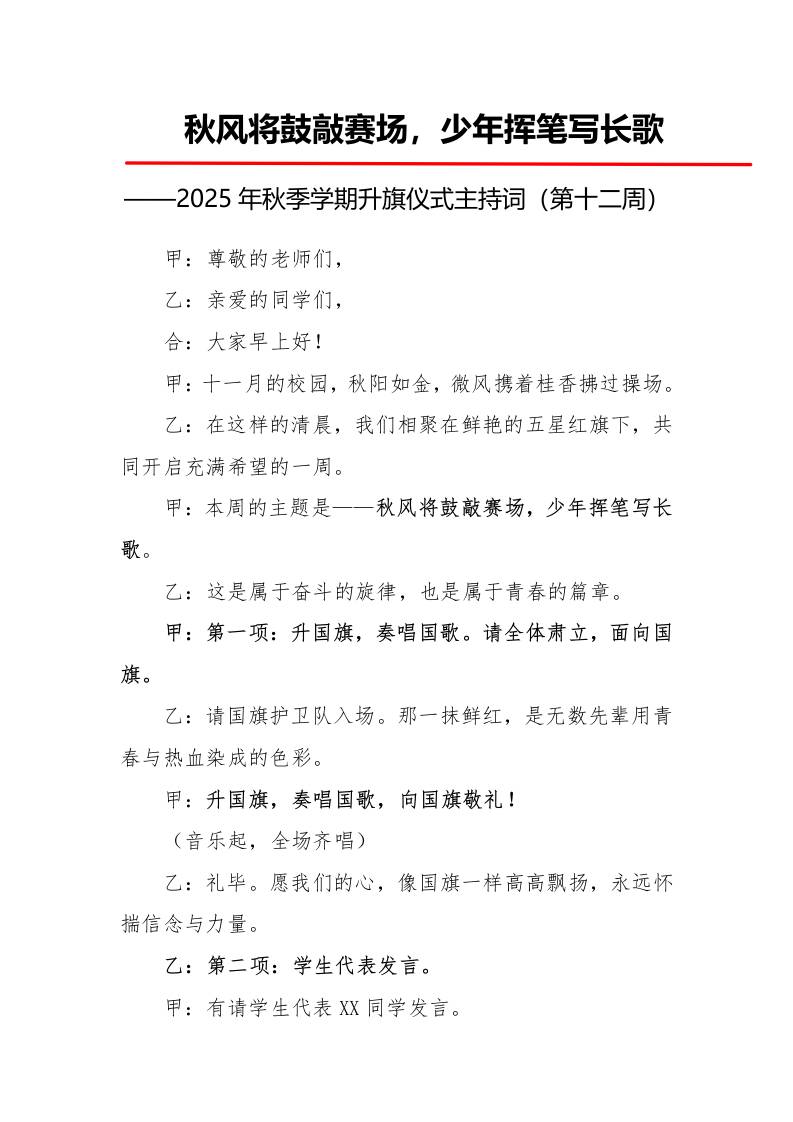 秋风将鼓敲赛场，少年挥笔写长歌

——2025 年秋季学期升旗仪式主持词（第十二周）

甲：尊敬的老师们，

乙：亲爱的同学们，

合：大家早上好！

甲：十一月的校园，秋阳如金，微风携着桂香拂过操场。

乙：在这样的清晨，我们相聚在鲜艳的五星红旗下，共同开启充满希望的一周。

甲：本周的主题是——秋风将鼓敲赛场，少年挥笔写长歌。

乙：这是属于奋斗的旋律，也是属于青春的篇章。

甲：第一项：升国旗，奏唱国歌。请全体肃立，面向国旗。

乙：请国旗护卫队入场。那一抹鲜红，是无数先辈用青春与热血染成的色彩。

甲：升国旗，奏唱国歌，向国旗敬礼！

（音乐起，全场齐唱）

乙：礼毕。愿我们的心，像国旗一样高高飘扬，永远怀揣信念与力量。

乙：第二项：学生代表发言。

甲：有请学生代表 XX 同学发言。